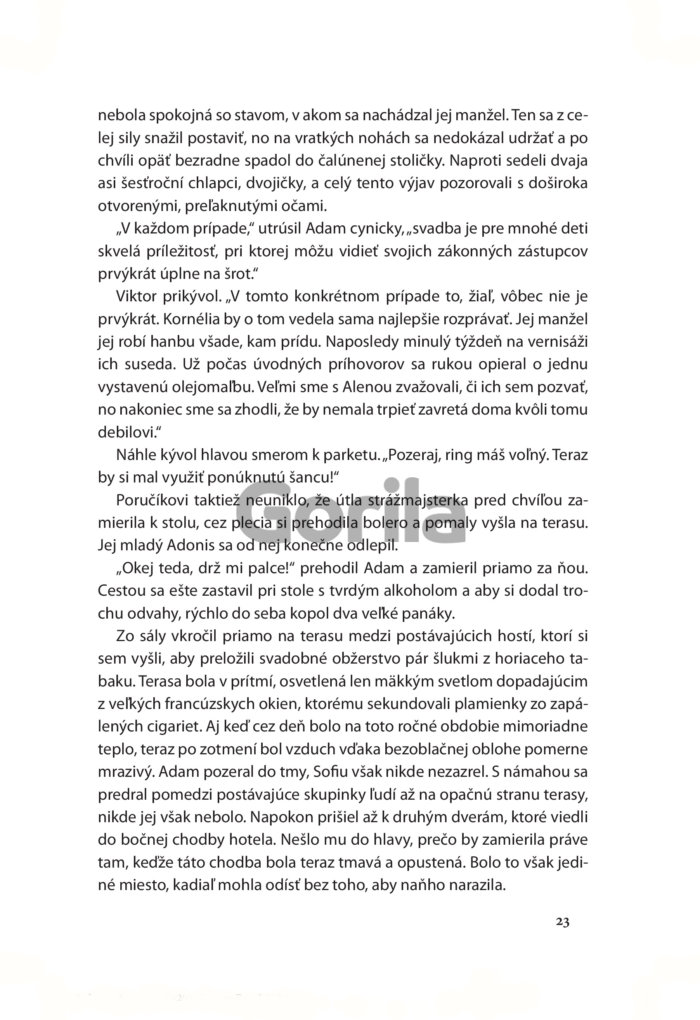 nebola spokojná so stavom, v akom sa nachádzal jej manžel. Ten sa z celej sily snažil postaviť, no na vratkých nohách sa nedokázal udržať a po chvíli opäť bezradne spadol do čalúnenej stoličky. Naproti sedeli dvaja asi šesťroční chlapci, dvojičky, a celý tento výjav pozorovali s doširoka otvorenými, preľaknutými očami.

„V každom prípade," utrúsil Adam cynicky, „svadba je pre mnohé deti skvelá príležitosť, pri ktorej môžu vidieť svojich zákonných zástupcov prvýkrát úplne na šrot."

Viktor prikývol. „V tomto konkrétnom prípade to, žiaľ, vôbec nie je prvýkrát. Kornélia by o tom vedela sama najlepšie rozprávať. Jej manžel jej robí hanbu všade, kam prídu. Naposledy minulý týždeň na vernisáži ich suseda. Už počas úvodných príhovorov sa rukou opieral o jednu vystavenú olejomaľbu. Veľmi sme s Alenou zvažovali, či ich sem pozvať, no nakoniec sme sa zhodli, že by nemala trpieť zavretá doma kvôli tomu debilovi."

Náhle kývol hlavou smerom k parketu. „Pozeraj, ring máš voľný. Teraz by si mal využiť ponúknutú šancu!"

Poručíkovi taktiež neuniklo, že útla strážmajsterka pred chvíľou zamierila k stolu, cez plecia si prehodila bolero a pomaly vyšla na terasu. Jej mladý Adonis sa od nej konečne odlepil.

„Okej teda, drž mi palce!" prehodil Adam a zamieril priamo za ňou. Cestou sa ešte zastavil pri stole s tvrdým alkoholom a aby si dodal trochu odvahy, rýchlo do seba kopol dva veľké panáky.

Zo sály vkročil priamo na terasu medzi postávajúcich hostí, ktorí si sem vyšli, aby preložili svadobné obžerstvo pár šlukmi z horiaceho tabaku. Terasa bola v prítmí, osvetlená len mäkkým svetlom dopadajúcim z veľkých francúzskych okien, ktorému sekundovali plamienky zo zapálených cigariet. Aj keď cez deň bolo na toto ročné obdobie mimoriadne teplo, teraz po zotmení bol vzduch vďaka bezoblačnej oblohe pomerne mrazivý. Adam pozeral do tmy, Sofiu však nikde nezazrel. S námahou sa predral pomedzi postávajúce skupinky ľudí až na opačnú stranu terasy, nikde jej však nebolo. Napokon prišiel až k druhým dverám, ktoré viedli do bočnej chodby hotela. Nešlo mu do hlavy, prečo by zamierila práve tam, keďže táto chodba bola teraz tmavá a opustená. Bolo to však jediné miesto, kadiaľ mohla odísť bez toho, aby naňho narazila.

23

Gorila